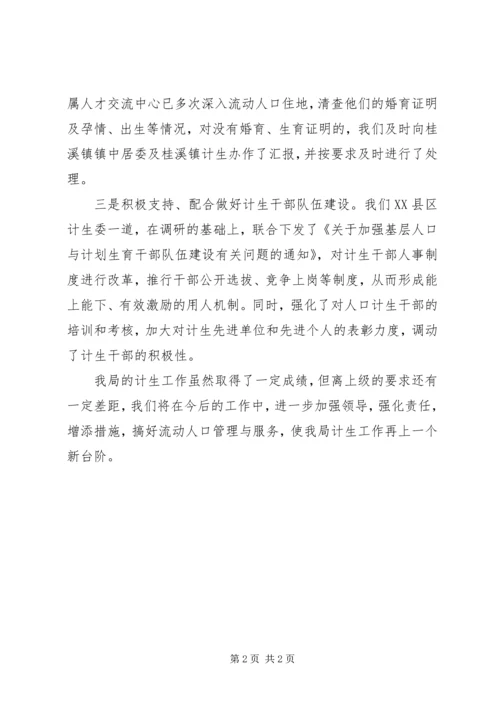 属人才交流中心已多次深入流动人口住地，清查他们的婚育证明及孕情、出生等情况，对没有婚育、生育证明的，我们及时向桂溪镇镇中居委及桂溪镇计生办作了汇报，并按要求及时进行了处理。

三是积极支持、配合做好计生干部队伍建设。我们XX县区计生委一道，在调研的基础上，联合下发了《关于加强基层人口与计划生育干部队伍建设有关问题的通知》，对计生干部人事制度进行改革，推行干部公开选拔、竞争上岗等制度，从而形成能上能下、有效激励的用人机制。同时，强化了对人口计生干部的培训和考核，加大对计生先进单位和先进个人的表彰力度，调动了计生干部的积极性。

我局的计生工作虽然取得了一定成绩，但离上级的要求还有一定差距，我们将在今后的工作中，进一步加强领导，强化责任，增添措施，搞好流动人口管理与服务，使我局计生工作再上一个新台阶。

第2页 共2页